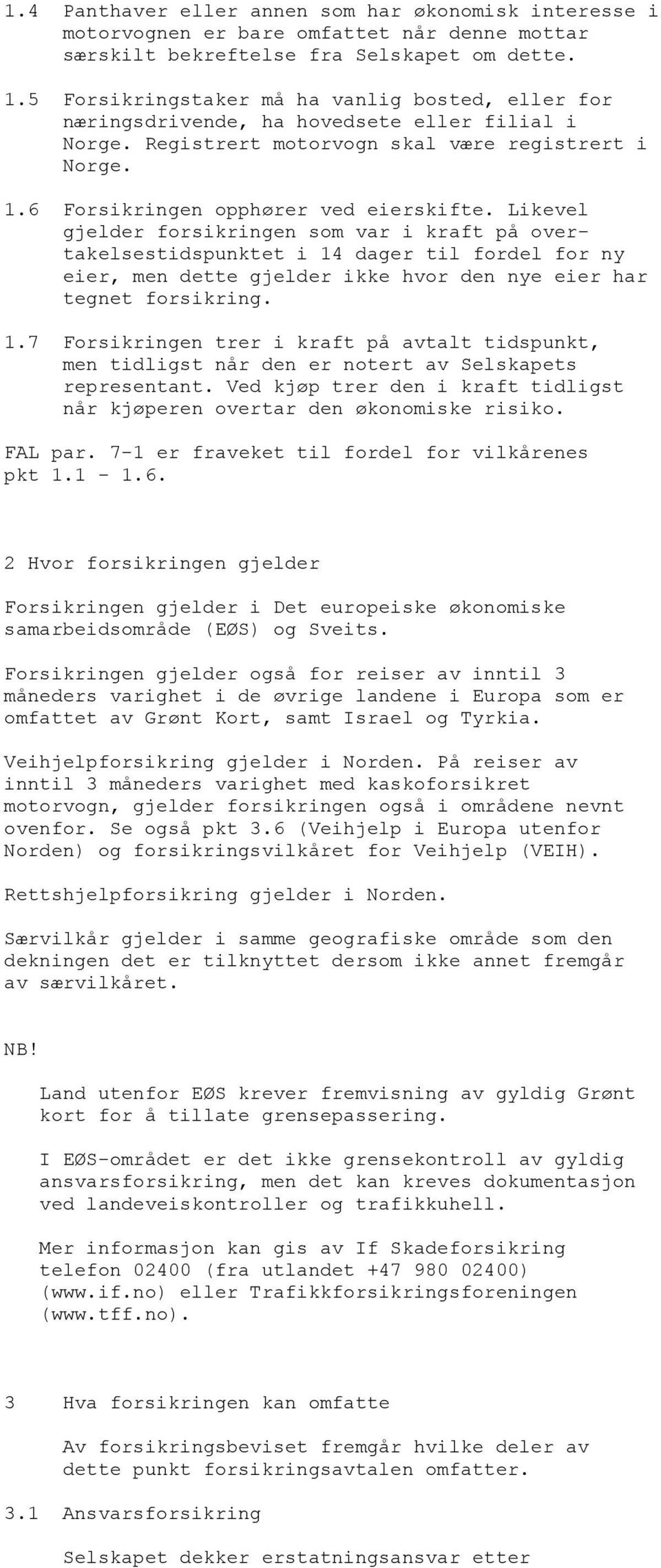 1.4 Panthaver eller annen som har økonomisk interesse i motorvognen er bare omfattet når denne mottar særskilt bekreftelse fra Selskapet om dette.

1.5 Forsikringstaker må ha vanlig bosted, eller for næringsdrivende, ha hovedsete eller filial i Norge. Registrert motorvogn skal være registrert i Norge.

1.6 Forsikringen opphører ved eierskifte. Likevel gjelder forsikringen som var i kraft på overtakelsestidspunktet i 14 dager til fordel for ny eier, men dette gjelder ikke hvor den nye eier har tegnet forsikring.

1.7 Forsikringen trer i kraft på avtalt tidspunkt, men tidligst når den er notert av Selskapets representant. Ved kjøp trer den i kraft tidligst når kjøperen overtar den økonomiske risiko.

FAL par. 7-1 er fraveket til fordel for vilkårenes pkt 1.1 - 1.6.

2 Hvor forsikringen gjelder

Forsikringen gjelder i Det europeiske økonomiske samarbeidsområde (EØS) og Sveits.

Forsikringen gjelder også for reiser av inntil 3 måneders varighet i de øvrige landene i Europa som er omfattet av Grønt Kort, samt Israel og Tyrkia.

Veihjelpforsikring gjelder i Norden. På reiser av inntil 3 måneders varighet med kaskoforsikret motorvogn, gjelder forsikringen også i områdene nevnt ovenfor. Se også pkt 3.6 (Veihjelp i Europa utenfor Norden) og forsikringsvilkåret for Veihjelp (VEIH).

Rettshjelpforsikring gjelder i Norden.

Særvilkår gjelder i samme geografiske område som den dekningen det er tilknyttet dersom ikke annet fremgår av særvilkåret.

NB!

Land utenfor EØS krever fremvisning av gyldig Grønt kort for å tillate grensepassering.

I EØS-området er det ikke grensekontroll av gyldig ansvarsforsikring, men det kan kreves dokumentasjon ved landeveiskontroller og trafikkuhell.

Mer informasjon kan gis av If Skadeforsikring telefon 02400 (fra utlandet +47 980 02400) (www.if.no) eller Trafikkforsikringsforeningen (www.tff.no).

3 Hva forsikringen kan omfatte

Av forsikringsbeviset fremgår hvilke deler av dette punkt forsikringsavtalen omfatter.

3.1 Ansvarsforsikring

Selskapet dekker erstatningsansvar etter